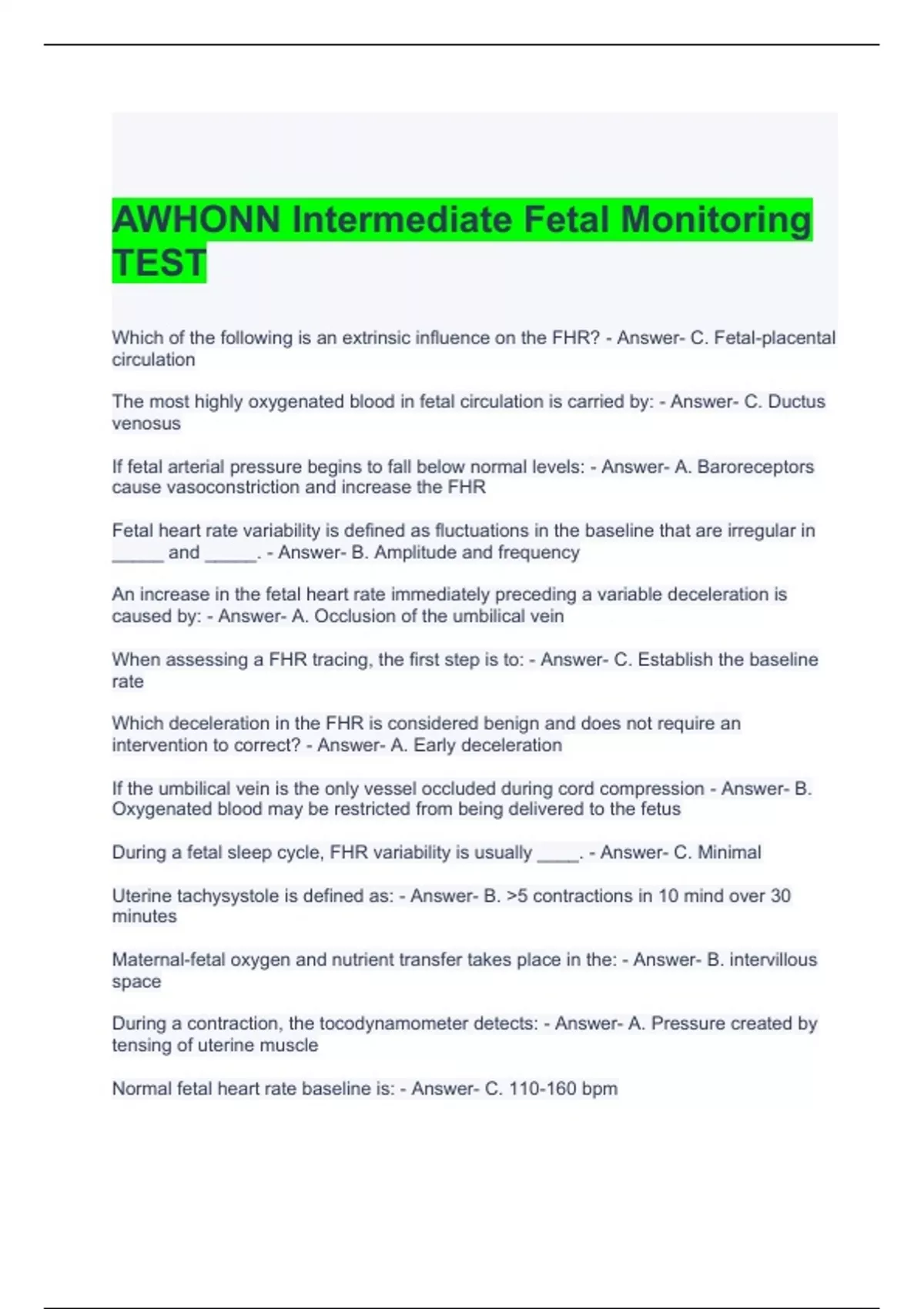 AWHONN Intermediate Fetal Monitoring TEST

Which of the following is an extrinsic influence on the FHR? - Answer- C. Fetal-placental circulation

The most highly oxygenated blood in fetal circulation is carried by: - Answer- C. Ductus venosus

If fetal arterial pressure begins to fall below normal levels: - Answer- A. Baroreceptors cause vasoconstriction and increase the FHR

Fetal heart rate variability is defined as fluctuations in the baseline that are irregular in _____ and _____. - Answer- B. Amplitude and frequency

An increase in the fetal heart rate immediately preceding a variable deceleration is caused by: - Answer- A. Occlusion of the umbilical vein

When assessing a FHR tracing, the first step is to: - Answer- C. Establish the baseline rate

Which deceleration in the FHR is considered benign and does not require an intervention to correct? - Answer- A. Early deceleration

If the umbilical vein is the only vessel occluded during cord compression - Answer- B. Oxygenated blood may be restricted from being delivered to the fetus

During a fetal sleep cycle, FHR variability is usually ____. - Answer- C. Minimal

Uterine tachysystole is defined as: - Answer- B. >5 contractions in 10 mind over 30 minutes

Maternal-fetal oxygen and nutrient transfer takes place in the: - Answer- B. intervillous space

During a contraction, the tocodynamometer detects: - Answer- A. Pressure created by tensing of uterine muscle

Normal fetal heart rate baseline is: - Answer- C. 110-160 bpm